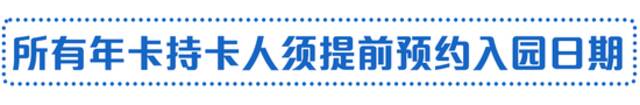 所有年卡持卡人须提前预约入园日期